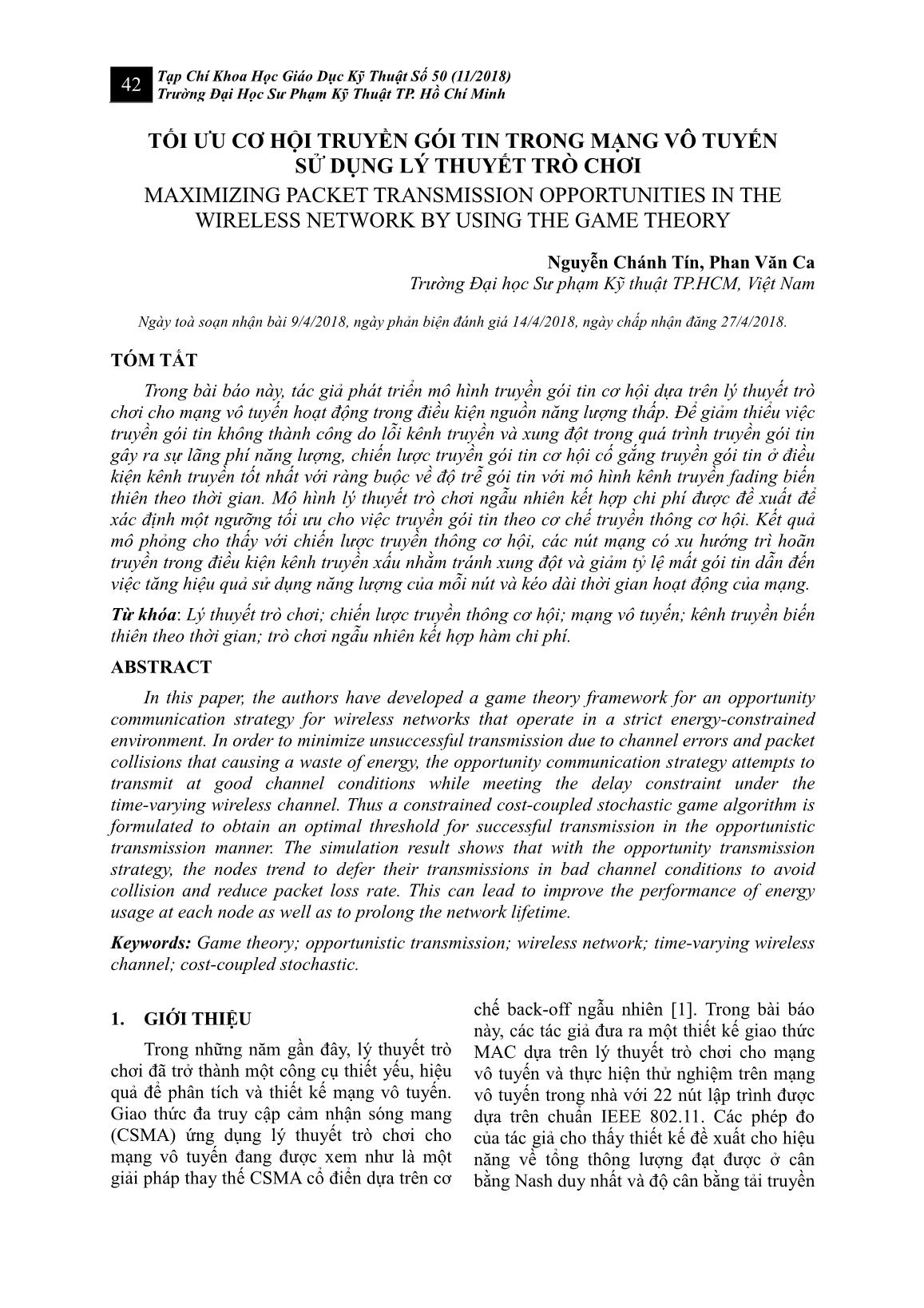 42 Tạp Chí Khoa Học Giáo Dục Kỹ Thuật Số 50 (11/2018)
Trường Đại Học Sư Phạm Kỹ Thuật TP. Hồ Chí Minh

TỐI ƯU CƠ HỘI TRUYỀN GÓI TIN TRONG MẠNG VÔ TUYẾN SỬ DỤNG LÝ THUYẾT TRÒ CHƠI
MAXIMIZING PACKET TRANSMISSION OPPORTUNITIES IN THE WIRELESS NETWORK BY USING THE GAME THEORY

Nguyễn Chánh Tín, Phan Văn Ca
Trường Đại học Sư phạm Kỹ thuật TP.HCM, Việt Nam

Ngày toà soạn nhận bài 9/4/2018, ngày phản biện đánh giá 14/4/2018, ngày chấp nhận đăng 27/4/2018.

TÓM TẮT

Trong bài báo này, tác giả phát triển mô hình truyền gói tin cơ hội dựa trên lý thuyết trò chơi cho mạng vô tuyến hoạt động trong điều kiện nguồn năng lượng thấp. Để giảm thiểu việc truyền gói tin không thành công do lỗi kênh truyền và xung đột trong quá trình truyền gói tin gây ra sự lãng phí năng lượng, chiến lược truyền gói tin cơ hội cố gắng truyền gói tin ở điều kiện kênh truyền tốt nhất với ràng buộc về độ trễ gói tin với mô hình kênh truyền fading biến thiên theo thời gian. Mô hình lý thuyết trò chơi ngẫu nhiên kết hợp chi phí được đề xuất để xác định một ngưỡng tối ưu cho việc truyền gói tin theo cơ chế truyền thông cơ hội. Kết quả mô phỏng cho thấy với chiến lược truyền thông cơ hội, các nút mạng có xu hướng trì hoãn truyền trong điều kiện kênh truyền xấu nhằm tránh xung đột và giảm tỷ lệ mất gói tin dẫn đến việc tăng hiệu quả sử dụng năng lượng của mỗi nút và kéo dài thời gian hoạt động của mạng.

Từ khóa: Lý thuyết trò chơi; chiến lược truyền thông cơ hội; mạng vô tuyến; kênh truyền biến thiên theo thời gian; trò chơi ngẫu nhiên kết hợp hàm chi phí.

ABSTRACT

In this paper, the authors have developed a game theory framework for an opportunity communication strategy for wireless networks that operate in a strict energy-constrained environment. In order to minimize unsuccessful transmission due to channel errors and packet collisions that causing a waste of energy, the opportunity communication strategy attempts to transmit at good channel conditions while meeting the delay constraint under the time-varying wireless channel. Thus a constrained cost-coupled stochastic game algorithm is formulated to obtain an optimal threshold for successful transmission in the opportunistic transmission manner. The simulation result shows that with the opportunity transmission strategy, the nodes trend to defer their transmissions in bad channel conditions to avoid collision and reduce packet loss rate. This can lead to improve the performance of energy usage at each node as well as to prolong the network lifetime.

Keywords: Game theory; opportunistic transmission; wireless network; time-varying wireless channel; cost-coupled stochastic.

1. GIỚI THIỆU

Trong những năm gần đây, lý thuyết trò chơi đã trở thành một công cụ thiết yếu, hiệu quả để phân tích và thiết kế mạng vô tuyến. Giao thức đa truy cập cảm nhận sóng mang (CSMA) ứng dụng lý thuyết trò chơi cho mạng vô tuyến đang được xem như là một giải pháp thay thế CSMA cổ điển dựa trên cơ chế back-off ngẫu nhiên [1]. Trong bài báo này, các tác giả đưa ra một thiết kế giao thức MAC dựa trên lý thuyết trò chơi cho mạng vô tuyến và thực hiện thử nghiệm trên mạng vô tuyến trong nhà với 22 nút lập trình được dựa trên chuẩn IEEE 802.11. Các phép đo của tác giả cho thấy thiết kế đề xuất cho hiệu năng về tổng thông lượng đạt được ở cân bằng Nash duy nhất và độ cân bằng tải truyền